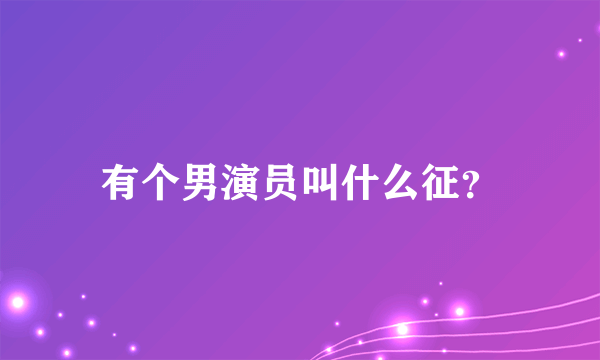 有个男演员叫什么征?